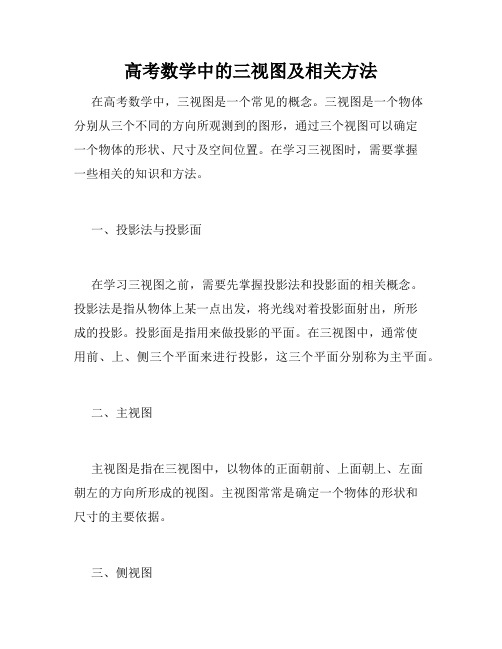 高考数学中的三视图及相关方法

在高考数学中，三视图是一个常见的概念。三视图是一个物体分别从三个不同的方向所观测到的图形，通过三个视图可以确定一个物体的形状、尺寸及空间位置。在学习三视图时，需要掌握一些相关的知识和方法。

一、投影法与投影面

在学习三视图之前，需要先掌握投影法和投影面的相关概念。投影法是指从物体上某一点出发，将光线对着投影面射出，所形成的投影。投影面是指用来做投影的平面。在三视图中，通常使用前、上、侧三个平面来进行投影，这三个平面分别称为主平面。

二、主视图

主视图是指在三视图中，以物体的正面朝前、上面朝上、左面朝左的方向所形成的视图。主视图常常是确定一个物体的形状和尺寸的主要依据。

三、侧视图